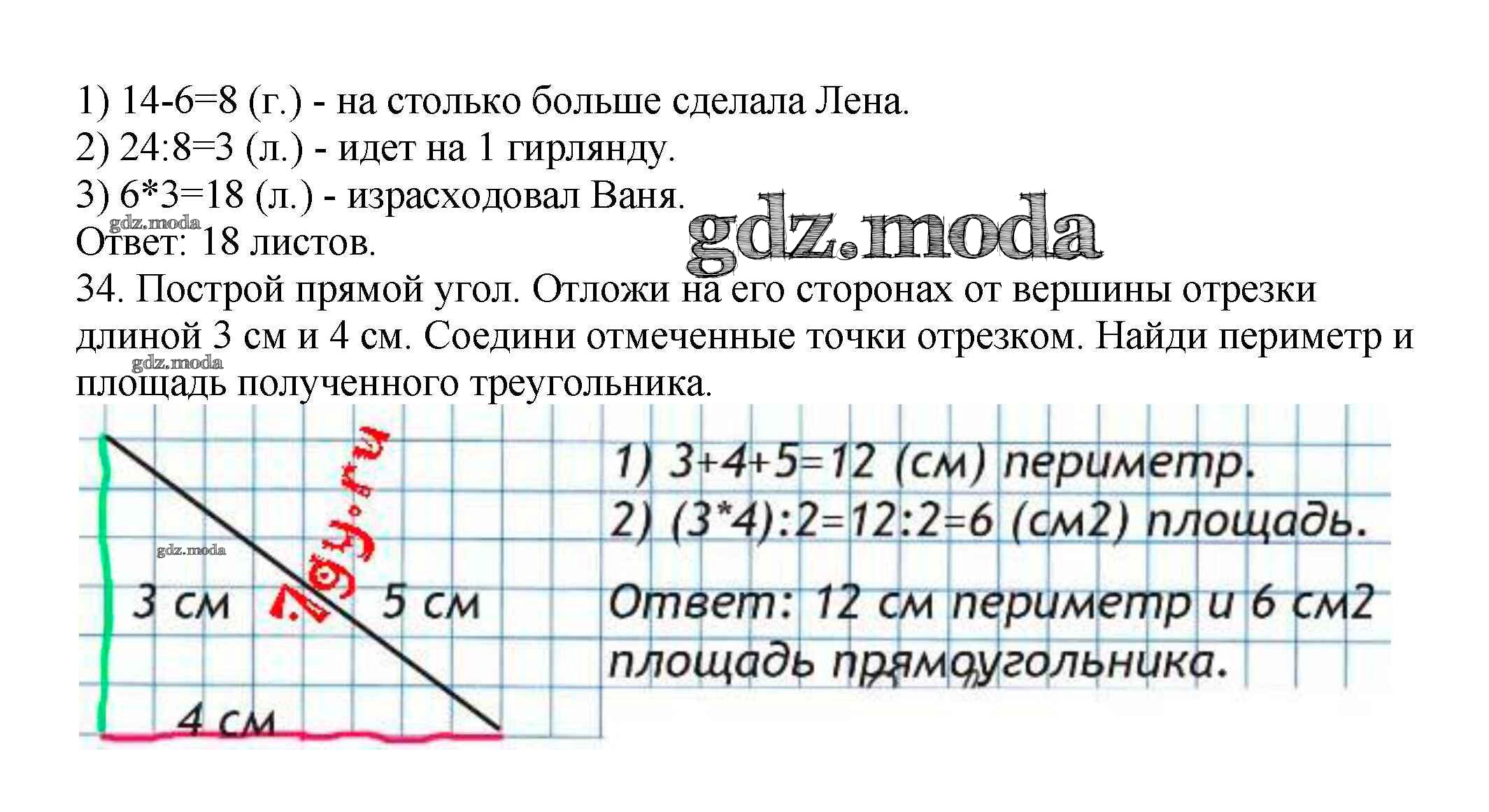 1) 14-6=8 (г.) - на столько больше сделала Лена.
2) 24:8=3 (л.) - идет на 1 гирлянду.
3) 6*3=18 (л.) - израсходовал Ваня.
Ответ: 18 листов.

34. Построй прямой угол. Отложи на его сторонах от вершины отрезки длиной 3 см и 4 см. Соедини отмеченные точки отрезком. Найди периметр и площадь полученного треугольника.

3 см
5 см
4 см

1) 3+4+5=12 (см) периметр.
2) (3*4):2=12:2=6 (см2) площадь.

Ответ: 12 см периметр и 6 см2 площадь прямоугольника.

gdz.moda
7gy.ru